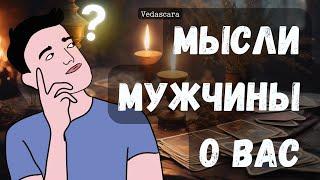 ?
Vedascara
МЫСЛИ
МУЖЧИНЫ
О ВАС